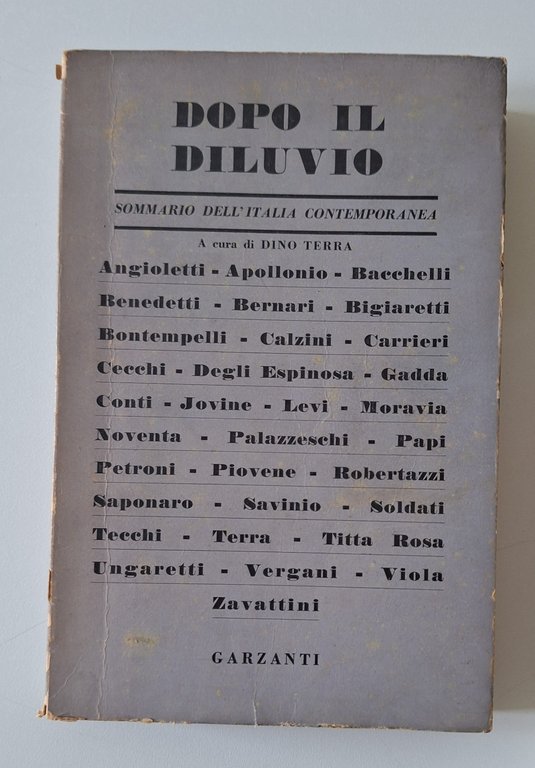 DOPO IL DILUVIO

SOMMARIO DELL'ITALIA CONTEMPORANEA

A cura di DINO TERRA

Angioletti - Apollonio - Bacchelli
Benedetti - Bernari - Bigiaretti
Bontempelli - Calzini - Carrieri
Cecchi - Degli Espinosa - Gadda
Conti - Jovine - Levi - Moravia
Noventa - Palazzeschi - Papi
Petroni - Piovene - Robertazzi
Saponaro - Savinio - Soldati
Tecchi - Terra - Titta Rosa
Ungaretti - Vergani - Viola
Zavattini

GARZANTI